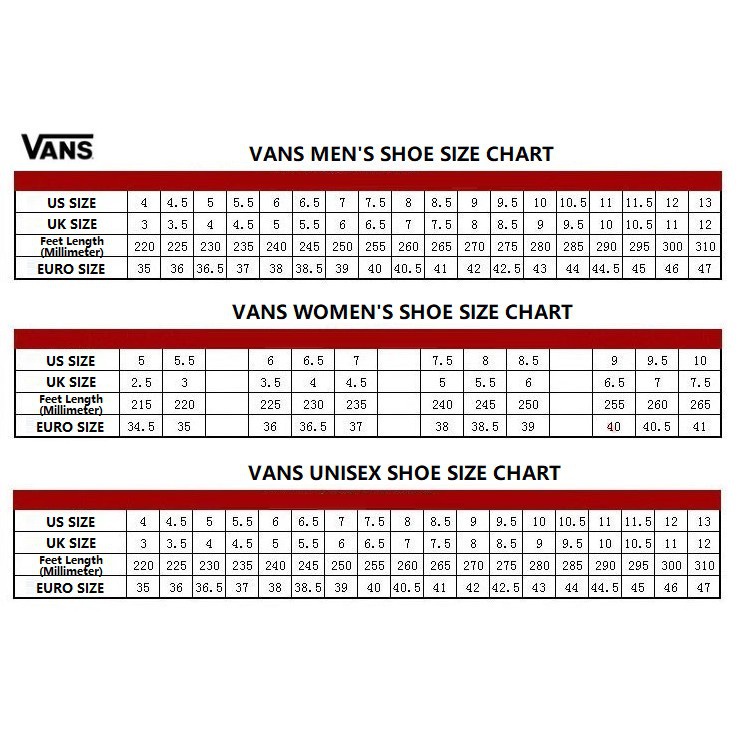 VANS

VANS MEN'S SHOE SIZE CHART

| US SIZE | 4 | 4.5 | 5 | 5.5 | 6 | 6.5 | 7 | 7.5 | 8 | 8.5 | 9 | 9.5 | 10 | 10.5 | 11 | 11.5 | 12 | 13 |
|---|---|---|---|---|---|---|---|---|---|---|---|---|---|---|---|---|---|---|
| UK SIZE | 3 | 3.5 | 4 | 4.5 | 5 | 5.5 | 6 | 6.5 | 7 | 7.5 | 8 | 8.5 | 9 | 9.5 | 10 | 10.5 | 11 | 12 |
| Feet Length (Millimeter) | 220 | 225 | 230 | 235 | 240 | 245 | 250 | 255 | 260 | 265 | 270 | 275 | 280 | 285 | 290 | 295 | 300 | 310 |
| EURO SIZE | 35 | 36 | 36.5 | 37 | 38 | 38.5 | 39 | 40 | 40.5 | 41 | 42 | 42.5 | 43 | 44 | 44.5 | 45 | 46 | 47 |

VANS WOMEN'S SHOE SIZE CHART

| US SIZE | 5 | 5.5 | | 6 | 6.5 | 7 | | 7.5 | 8 | 8.5 | | 9 | 9.5 | 10 |
|---|---|---|---|---|---|---|---|---|---|---|---|---|---|---|
| UK SIZE | 2.5 | 3 | | 3.5 | 4 | 4.5 | | 5 | 5.5 | 6 | | 6.5 | 7 | 7.5 |
| Feet Length (Millimeter) | 215 | 220 | | 225 | 230 | 235 | | 240 | 245 | 250 | | 255 | 260 | 265 |
| EURO SIZE | 34.5 | 35 | | 36 | 36.5 | 37 | | 38 | 38.5 | 39 | | 40 | 40.5 | 41 |

VANS UNISEX SHOE SIZE CHART

| US SIZE | 4 | 4.5 | 5 | 5.5 | 6 | 6.5 | 7 | 7.5 | 8 | 8.5 | 9 | 9.5 | 10 | 10.5 | 11 | 11.5 | 12 | 13 |
|---|---|---|---|---|---|---|---|---|---|---|---|---|---|---|---|---|---|---|
| UK SIZE | 3 | 3.5 | 4 | 4.5 | 5 | 5.5 | 6 | 6.5 | 7 | 7.5 | 8 | 8.5 | 9 | 9.5 | 10 | 10.5 | 11 | 12 |
| Feet Length (Millimeter) | 220 | 225 | 230 | 235 | 240 | 245 | 250 | 255 | 260 | 265 | 270 | 275 | 280 | 285 | 290 | 295 | 300 | 310 |
| EURO SIZE | 35 | 36 | 36.5 | 37 | 38 | 38.5 | 39 | 40 | 40.5 | 41 | 42 | 42.5 | 43 | 44 | 44.5 | 45 | 46 | 47 |